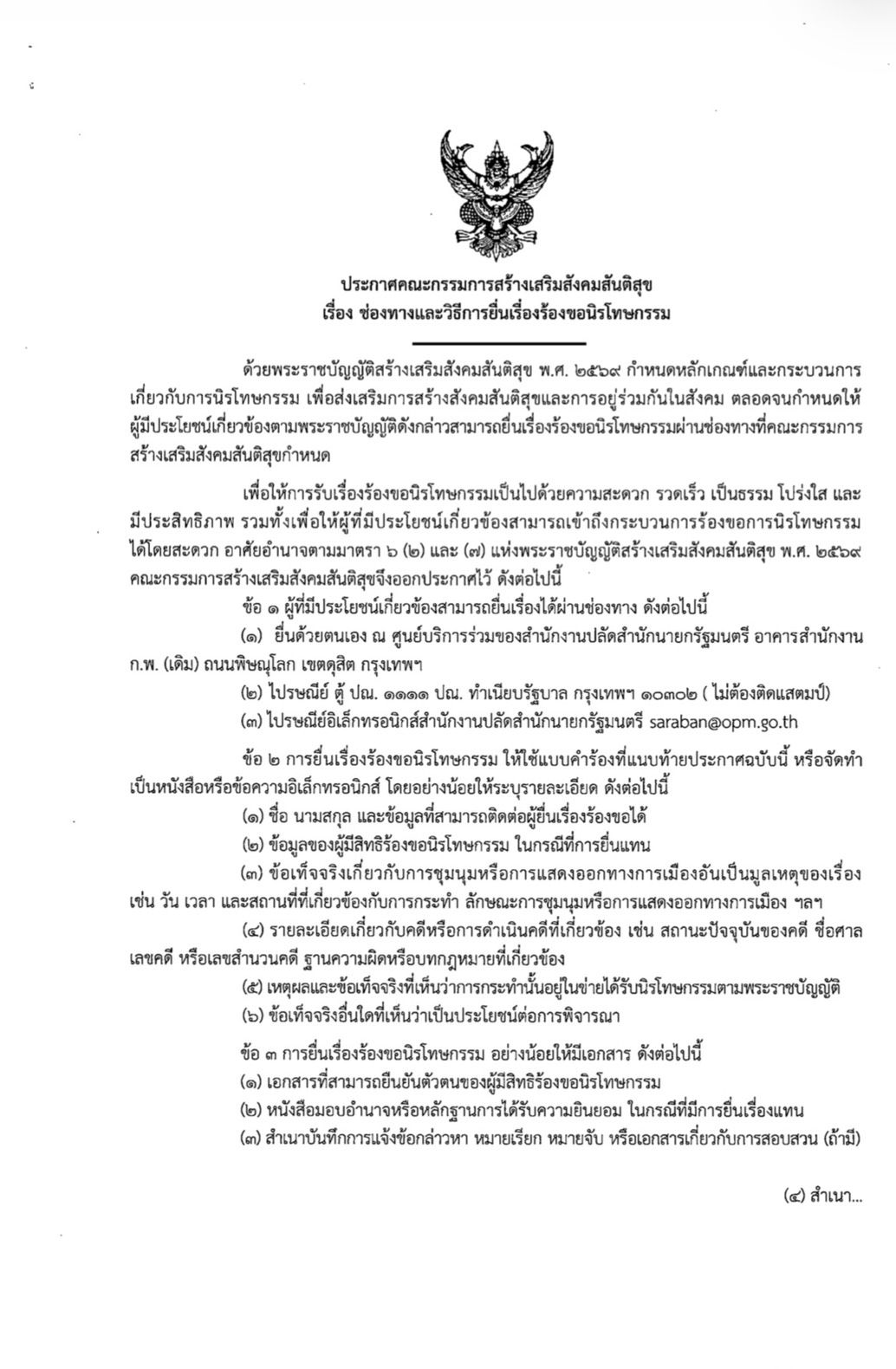 ประกาศคณะกรรมการสร้างเสริมสังคมสันติสุข
เรื่อง ช่องทางและวิธีการยื่นเรื่องร้องขอนิรโทษกรรม

ด้วยพระราชบัญญัติสร้างเสริมสังคมสันติสุข พ.ศ. ๒๕๖๙ กำหนดหลักเกณฑ์และกระบวนการเกี่ยวกับการนิรโทษกรรม เพื่อส่งเสริมการสร้างสังคมสันติสุขและการอยู่ร่วมกันในสังคม ตลอดจนกำหนดให้ผู้มีประโยชน์เกี่ยวข้องตามพระราชบัญญัติดังกล่าวสามารถยื่นเรื่องร้องขอนิรโทษกรรมผ่านช่องทางที่คณะกรรมการสร้างเสริมสังคมสันติสุขกำหนด

เพื่อให้การรับเรื่องร้องขอนิรโทษกรรมเป็นไปด้วยความสะดวก รวดเร็ว เป็นธรรม โปร่งใส และมีประสิทธิภาพ รวมทั้งเพื่อให้ผู้ที่มีประโยชน์เกี่ยวข้องสามารถเข้าถึงกระบวนการร้องขอการนิรโทษกรรมได้โดยสะดวก อาศัยอำนาจตามมาตรา ๖ (๒) และ (๗) แห่งพระราชบัญญัติสร้างเสริมสังคมสันติสุข พ.ศ. ๒๕๖๙ คณะกรรมการสร้างเสริมสังคมสันติสุขจึงออกประกาศไว้ ดังต่อไปนี้

ข้อ ๑ ผู้ที่มีประโยชน์เกี่ยวข้องสามารถยื่นเรื่องได้ผ่านช่องทาง ดังต่อไปนี้

(๑) ยื่นด้วยตนเอง ณ ศูนย์บริการร่วมของสำนักงานปลัดสำนักนายกรัฐมนตรี อาคารสำนักงาน ก.พ. (เดิม) ถนนพิษณุโลก เขตดุสิต กรุงเทพฯ

(๒) ไปรษณีย์ ตู้ ปณ. ๑๑๑๑ ปณ. ทำเนียบรัฐบาล กรุงเทพฯ ๑๐๓๐๒ ( ไม่ต้องติดแสตมป์)

(๓) ไปรษณีย์อิเล็กทรอนิกส์สำนักงานปลัดสำนักนายกรัฐมนตรี saraban@opm.go.th

ข้อ ๒ การยื่นเรื่องร้องขอนิรโทษกรรม ให้ใช้แบบคำร้องที่แนบท้ายประกาศฉบับนี้ หรือจัดทำเป็นหนังสือหรือข้อความอิเล็กทรอนิกส์ โดยอย่างน้อยให้ระบุรายละเอียด ดังต่อไปนี้

(๑) ชื่อ นามสกุล และข้อมูลที่สามารถติดต่อผู้ยื่นเรื่องร้องขอได้

(๒) ข้อมูลของผู้มีสิทธิร้องขอนิรโทษกรรม ในกรณีที่การยื่นแทน

(๓) ข้อเท็จจริงเกี่ยวกับการชุมนุมหรือการแสดงออกทางการเมืองอันเป็นมูลเหตุของเรื่อง เช่น วัน เวลา และสถานที่ที่เกี่ยวข้องกับการกระทำ ลักษณะการชุมนุมหรือการแสดงออกทางการเมือง ฯลฯ

(๔) รายละเอียดเกี่ยวกับคดีหรือการดำเนินคดีที่เกี่ยวข้อง เช่น สถานะปัจจุบันของคดี ชื่อศาล เลขคดี หรือเลขสำนวนคดี ฐานความผิดหรือบทกฎหมายที่เกี่ยวข้อง

(๕) เหตุผลและข้อเท็จจริงที่เห็นว่าการกระทำนั้นอยู่ในข่ายได้รับนิรโทษกรรมตามพระราชบัญญัติ

(๖) ข้อเท็จจริงอื่นใดที่เห็นว่าเป็นประโยชน์ต่อการพิจารณา

ข้อ ๓ การยื่นเรื่องร้องขอนิรโทษกรรม อย่างน้อยให้มีเอกสาร ดังต่อไปนี้

(๑) เอกสารที่สามารถยืนยันตัวตนของผู้มีสิทธิร้องขอนิรโทษกรรม

(๒) หนังสือมอบอำนาจหรือหลักฐานการได้รับความยินยอม ในกรณีที่มีการยื่นเรื่องแทน

(๓) สำเนาบันทึกการแจ้งข้อกล่าวหา หมายเรียก หมายจับ หรือเอกสารเกี่ยวกับการสอบสวน (ถ้ามี)

(๔) สำเนา...